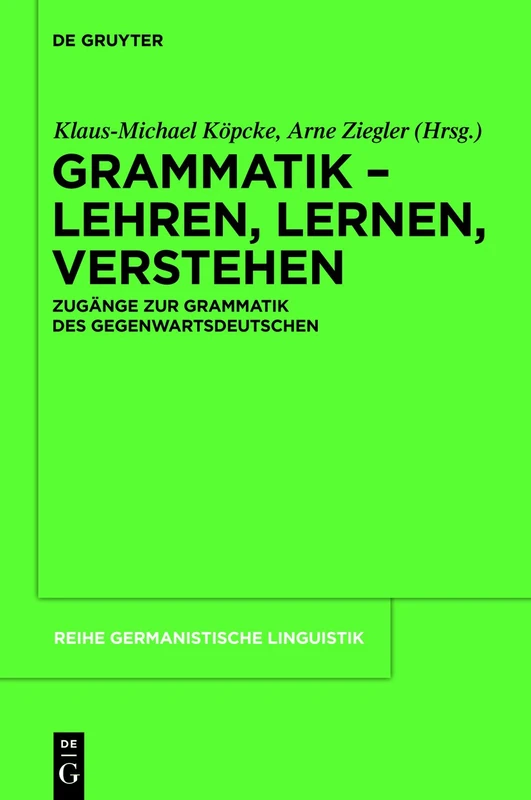 DE GRUYTER

Klaus-Michael Köpcke, Arne Ziegler (Hrsg.)

GRAMMATIK – LEHREN, LERNEN, VERSTEHEN

ZUGÄNGE ZUR GRAMMATIK DES GEGENWARTSDEUTSCHEN

REIHE GERMANISTISCHE LINGUISTIK

DE G